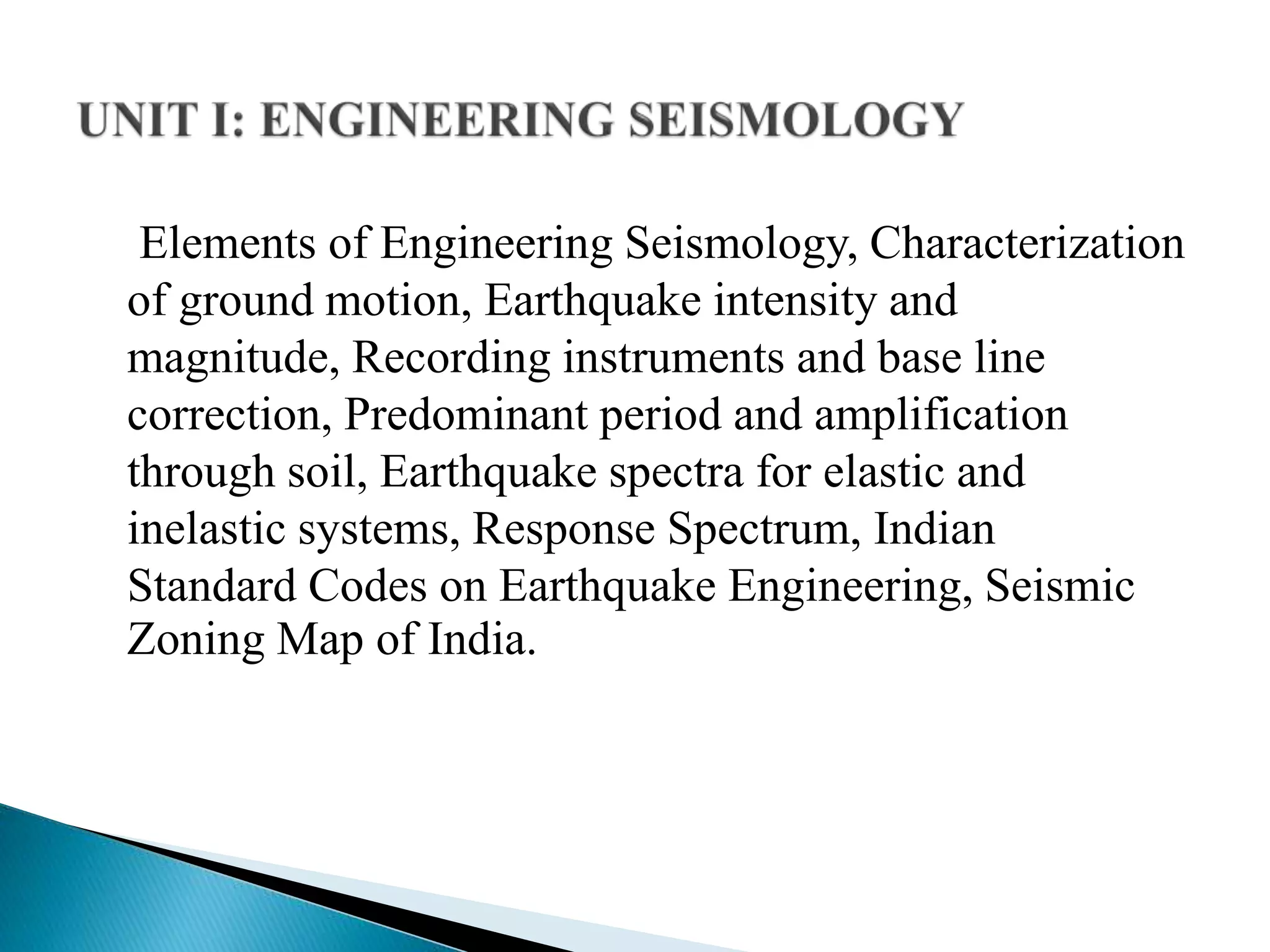 UNIT I: ENGINEERING SEISMOLOGY

Elements of Engineering Seismology, Characterization of ground motion, Earthquake intensity and magnitude, Recording instruments and base line correction, Predominant period and amplification through soil, Earthquake spectra for elastic and inelastic systems, Response Spectrum, Indian Standard Codes on Earthquake Engineering, Seismic Zoning Map of India.